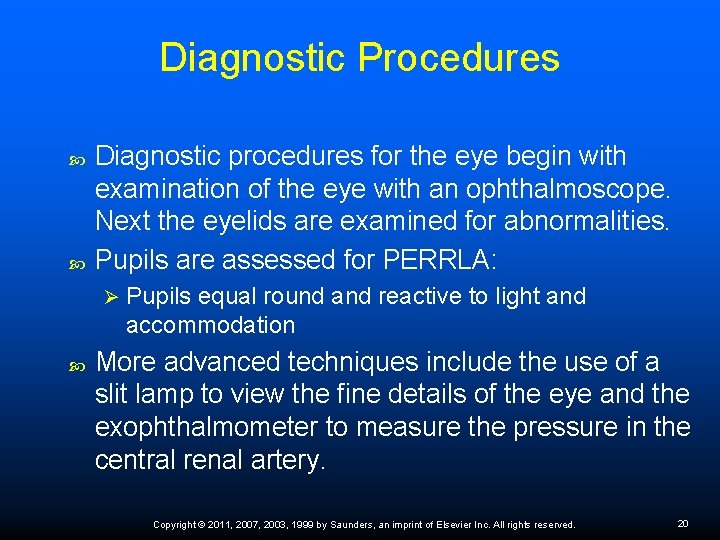 Diagnostic Procedures

Diagnostic procedures for the eye begin with examination of the eye with an ophthalmoscope. Next the eyelids are examined for abnormalities.

Pupils are assessed for PERRLA:

Pupils equal round and reactive to light and accommodation

More advanced techniques include the use of a slit lamp to view the fine details of the eye and the exophthalmometer to measure the pressure in the central renal artery.

Copyright © 2011, 2007, 2003, 1999 by Saunders, an imprint of Elsevier Inc. All rights reserved.

20